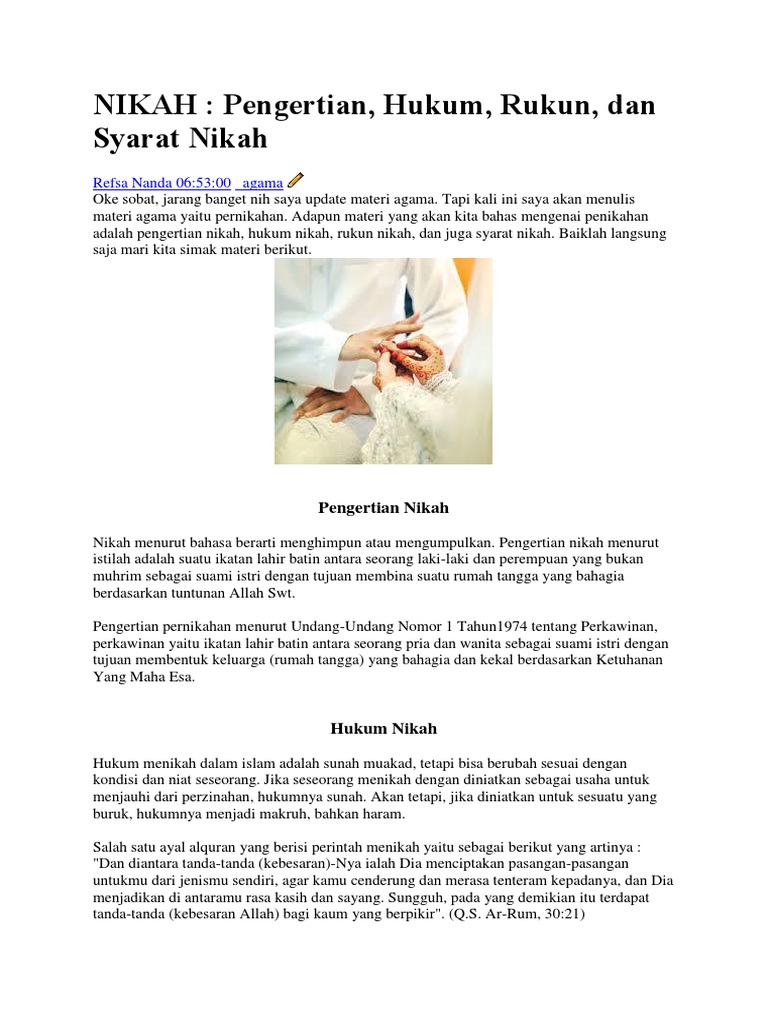 NIKAH : Pengertian, Hukum, Rukun, dan Syarat Nikah

Refsa Nanda 06:53:00 agama
Oke sobat, jarang banget nih saya update materi agama. Tapi kali ini saya akan menulis materi agama yaitu pernikahan. Adapun materi yang akan kita bahas mengenai penikahan adalah pengertian nikah, hukum nikah, rukun nikah, dan juga syarat nikah. Baiklah langsung saja mari kita simak materi berikut.

Pengertian Nikah

Nikah menurut bahasa berarti menghimpun atau mengumpulkan. Pengertian nikah menurut istilah adalah suatu ikatan lahir batin antara seorang laki-laki dan perempuan yang bukan muhrim sebagai suami istri dengan tujuan membina suatu rumah tangga yang bahagia berdasarkan tuntunan Allah Swt.

Pengertian pernikahan menurut Undang-Undang Nomor 1 Tahun1974 tentang Perkawinan, perkawinan yaitu ikatan lahir batin antara seorang pria dan wanita sebagai suami istri dengan tujuan membentuk keluarga (rumah tangga) yang bahagia dan kekal berdasarkan Ketuhanan Yang Maha Esa.

Hukum Nikah

Hukum menikah dalam islam adalah sunah muakad, tetapi bisa berubah sesuai dengan kondisi dan niat seseorang. Jika seseorang menikah dengan diniatkan sebagai usaha untuk menjauhi dari perzinahan, hukumnya sunah. Akan tetapi, jika diniatkan untuk sesuatu yang buruk, hukumnya menjadi makruh, bahkan haram.

Salah satu ayal alquran yang berisi perintah menikah yaitu sebagai berikut yang artinya : "Dan diantara tanda-tanda (kebesaran)-Nya ialah Dia menciptakan pasangan-pasangan untukmu dari jenismu sendiri, agar kamu cenderung dan merasa tenteram kepadanya, dan Dia menjadikan di antaramu rasa kasih dan sayang. Sungguh, pada yang demikian itu terdapat tanda-tanda (kebesaran Allah) bagi kaum yang berpikir". (Q.S. Ar-Rum, 30:21)